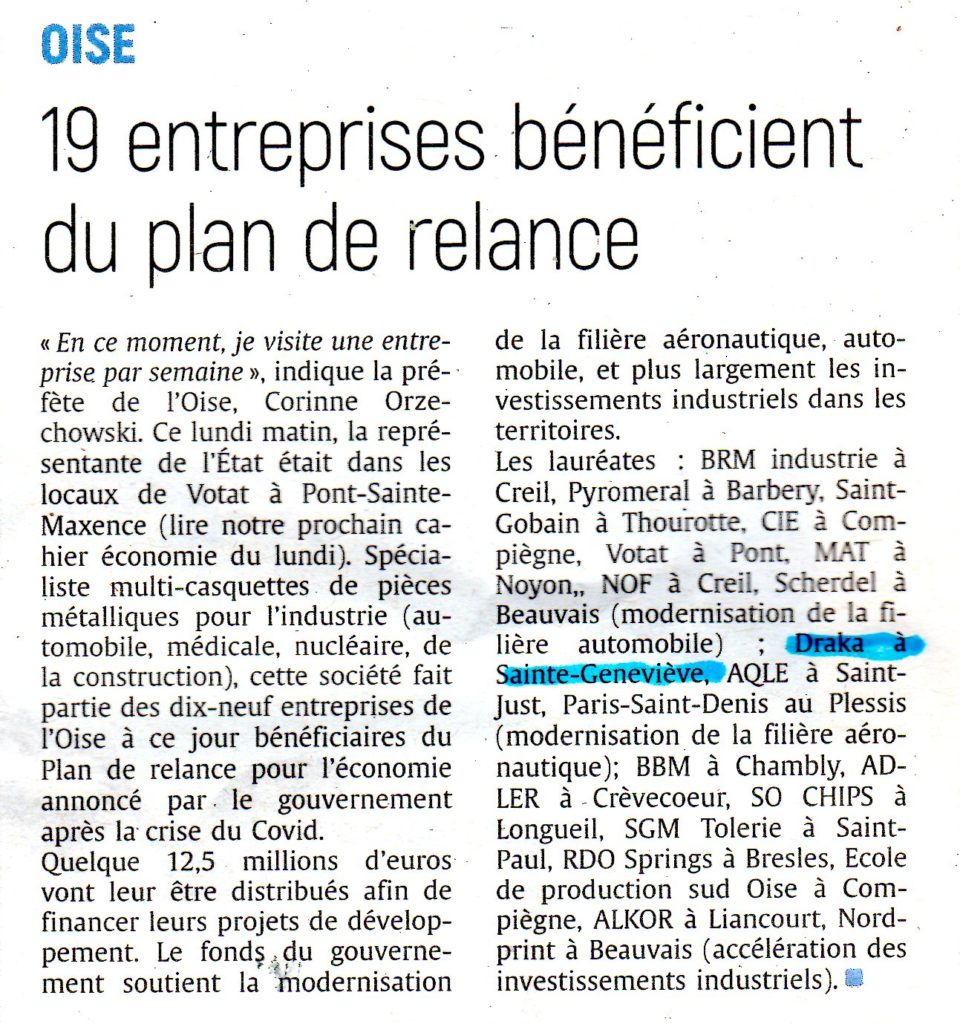 OISE

19 entreprises bénéficient du plan de relance

« En ce moment, je visite une entreprise par semaine », indique la préfète de l'Oise, Corinne Orzechowski. Ce lundi matin, la représentante de l'État était dans les locaux de Votat à Pont-Sainte-Maxence (lire notre prochain cahier économie du lundi). Spécialiste multi-casquettes de pièces métalliques pour l'industrie (automobile, médicale, nucléaire, de la construction), cette société fait partie des dix-neuf entreprises de l'Oise à ce jour bénéficiaires du Plan de relance pour l'économie annoncé par le gouvernement après la crise du Covid.
Quelque 12,5 millions d'euros vont leur être distribués afin de financer leurs projets de développement. Le fonds du gouvernement soutient la modernisation de la filière aéronautique, automobile, et plus largement les investissements industriels dans les territoires.
Les lauréates : BRM industrie à Creil, Pyromeral à Barbery, Saint-Gobain à Thourotte, CIE à Compiègne, Votat à Pont, MAT à Noyon,, NOF à Creil, Scherdel à Beauvais (modernisation de la filière automobile) ; Draka à Sainte-Geneviève, AQLE à Saint-Just, Paris-Saint-Denis au Plessis (modernisation de la filière aéronautique); BBM à Chambly, ADLER à Crèvecoeur, SO CHIPS à Longueil, SGM Tolerie à Saint-Paul, RDO Springs à Bresles, Ecole de production sud Oise à Compiègne, ALKOR à Liancourt, Nordprint à Beauvais (accélération des investissements industriels).